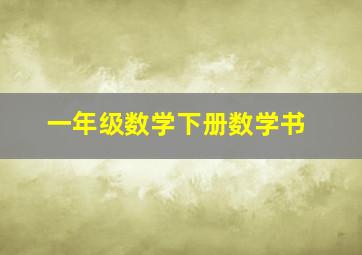 一年级数学下册数学书